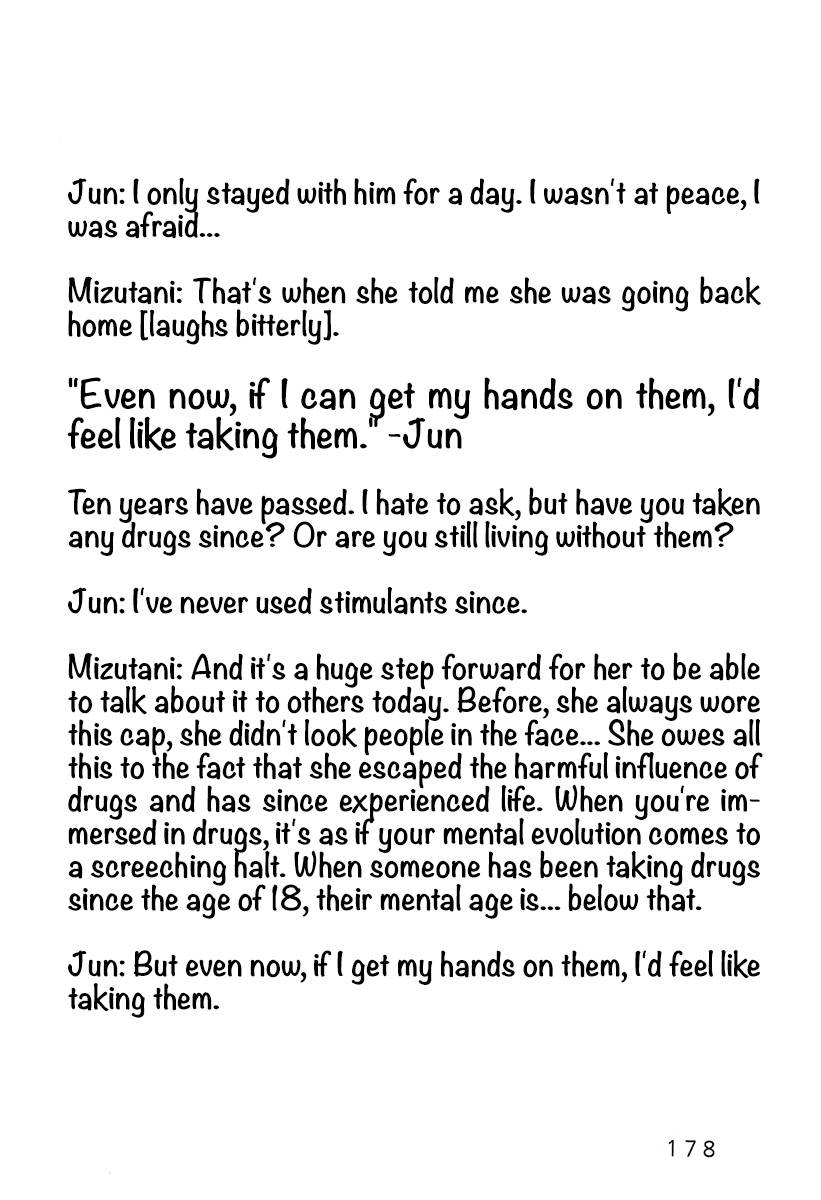 Jun: I only stayed with him for a day. I wasn't at peace, I was afraid...

Mizutani: That's when she told me she was going back home [laughs bitterly].

"Even now, if I can get my hands on them, I'd feel like taking them." -Jun

Ten years have passed. I hate to ask, but have you taken any drugs since? Or are you still living without them?

Jun: I've never used stimulants since.

Mizutani: And it's a huge step forward for her to be able to talk about it to others today. Before, she always wore this cap, she didn't look people in the face... She owes all this to the fact that she escaped the harmful influence of drugs and has since experienced life. When you're immersed in drugs, it's as if your mental evolution comes to a screeching halt. When someone has been taking drugs since the age of 18, their mental age is... below that.

Jun: But even now, if I get my hands on them, I'd feel like taking them.

178